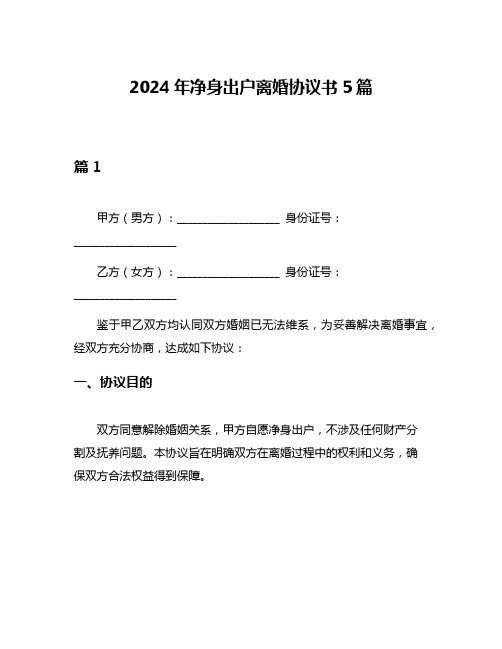 2024 年净身出户离婚协议书 5 篇

篇 1

甲方（男方）：__________________ 身份证号：__________________

乙方（女方）：__________________ 身份证号：__________________

鉴于甲乙双方均认同双方婚姻已无法维系，为妥善解决离婚事宜，经双方充分协商，达成如下协议：

一、协议目的

双方同意解除婚姻关系，甲方自愿净身出户，不涉及任何财产分割及抚养问题。本协议旨在明确双方在离婚过程中的权利和义务，确保双方合法权益得到保障。